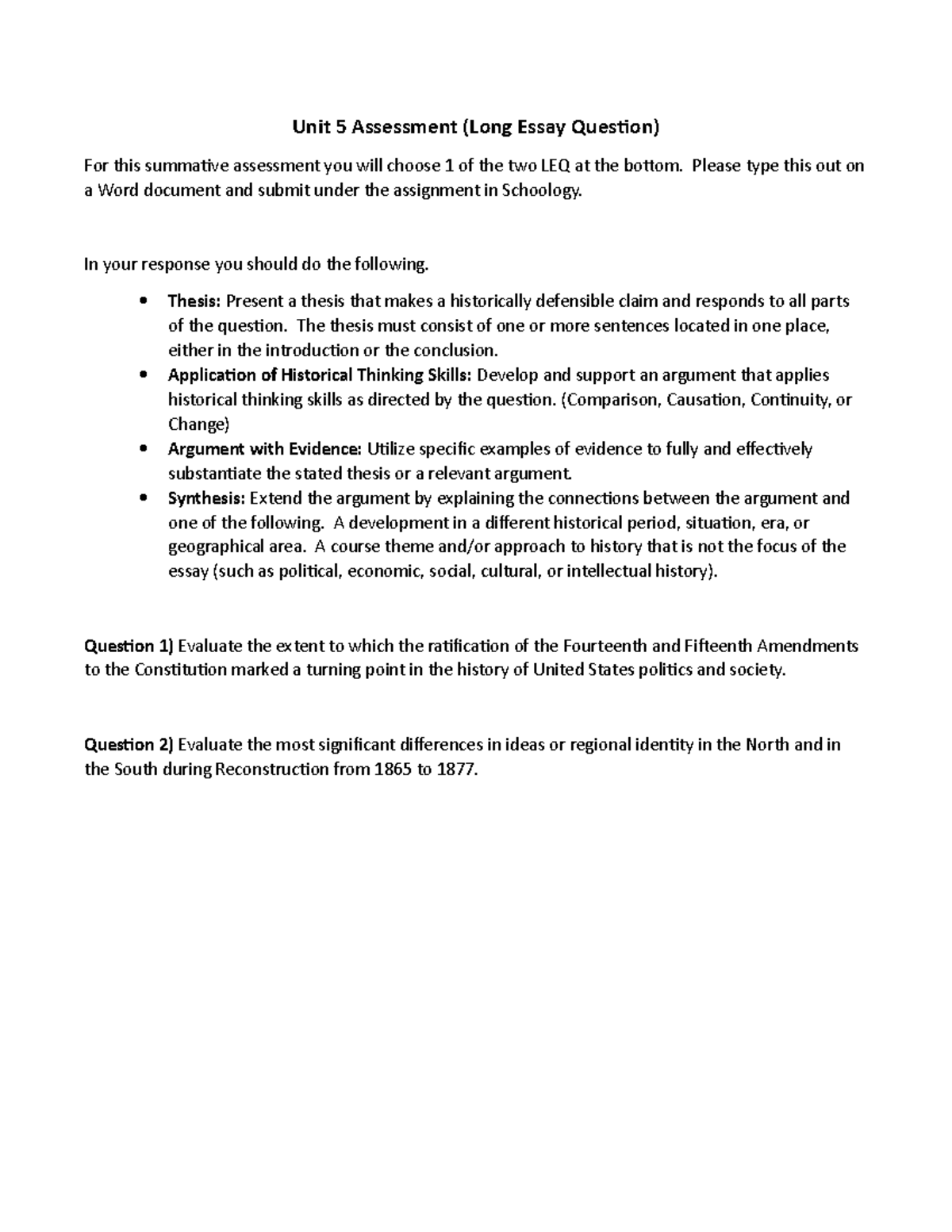 Unit 5 Assessment (Long Essay Question)

For this summative assessment you will choose 1 of the two LEQ at the bottom. Please type this out on a Word document and submit under the assignment in Schoology.

In your response you should do the following.

• Thesis: Present a thesis that makes a historically defensible claim and responds to all parts of the question. The thesis must consist of one or more sentences located in one place, either in the introduction or the conclusion.
• Application of Historical Thinking Skills: Develop and support an argument that applies historical thinking skills as directed by the question. (Comparison, Causation, Continuity, or Change)
• Argument with Evidence: Utilize specific examples of evidence to fully and effectively substantiate the stated thesis or a relevant argument.
• Synthesis: Extend the argument by explaining the connections between the argument and one of the following. A development in a different historical period, situation, era, or geographical area. A course theme and/or approach to history that is not the focus of the essay (such as political, economic, social, cultural, or intellectual history).

Question 1) Evaluate the extent to which the ratification of the Fourteenth and Fifteenth Amendments to the Constitution marked a turning point in the history of United States politics and society.

Question 2) Evaluate the most significant differences in ideas or regional identity in the North and in the South during Reconstruction from 1865 to 1877.